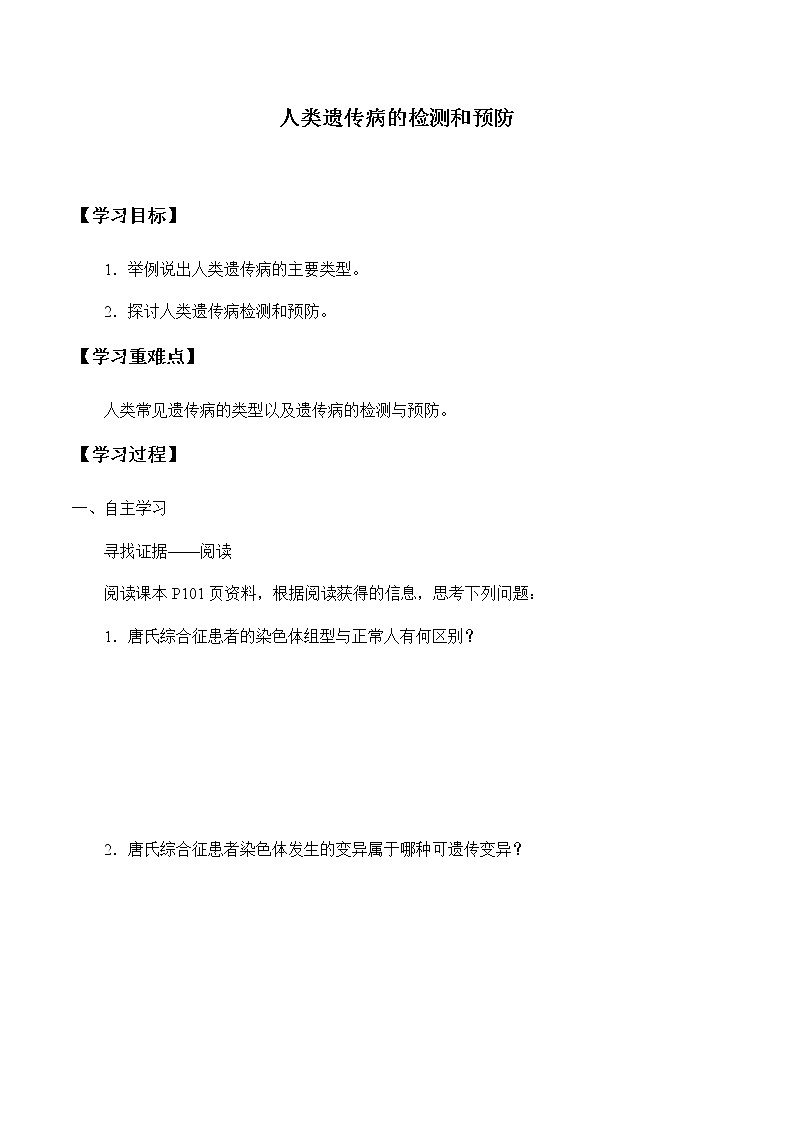 人类遗传病的检测和预防

【学习目标】

1．举例说出人类遗传病的主要类型。

2．探讨人类遗传病检测和预防。

【学习重难点】

人类常见遗传病的类型以及遗传病的检测与预防。

【学习过程】

一、自主学习

寻找证据——阅读

阅读课本 P101 页资料，根据阅读获得的信息，思考下列问题：

1．唐氏综合征患者的染色体组型与正常人有何区别？

2．唐氏综合征患者染色体发生的变异属于哪种可遗传变异？